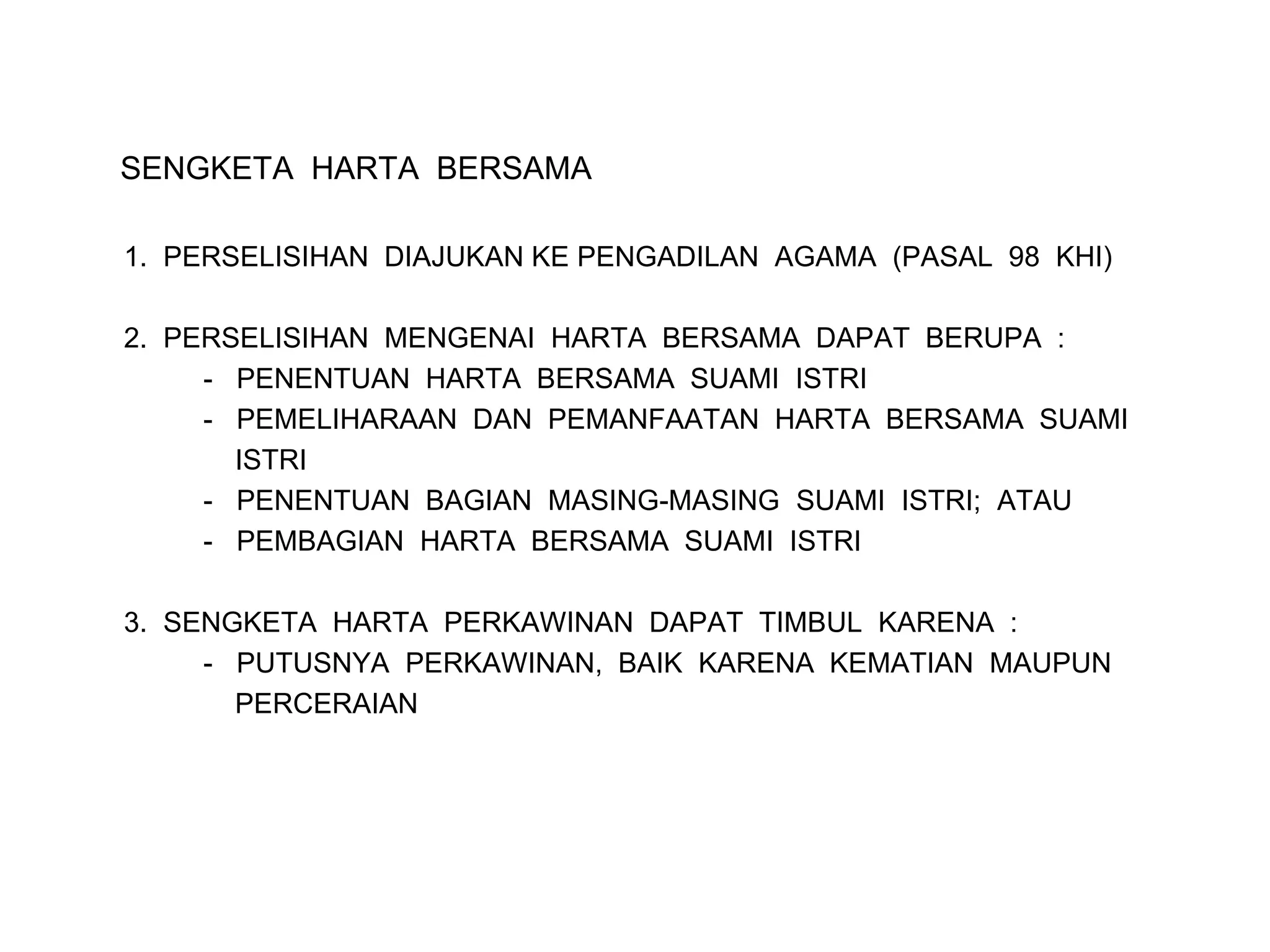 SENGKETA HARTA BERSAMA

1. PERSELISIHAN DIAJUKAN KE PENGADILAN AGAMA (PASAL 98 KHI)

2. PERSELISIHAN MENGENAI HARTA BERSAMA DAPAT BERUPA :
- PENENTUAN HARTA BERSAMA SUAMI ISTRI
- PEMELIHARAAN DAN PEMANFAATAN HARTA BERSAMA SUAMI ISTRI
- PENENTUAN BAGIAN MASING-MASING SUAMI ISTRI; ATAU
- PEMBAGIAN HARTA BERSAMA SUAMI ISTRI

3. SENGKETA HARTA PERKAWINAN DAPAT TIMBUL KARENA :
- PUTUSNYA PERKAWINAN, BAIK KARENA KEMATIAN MAUPUN PERCERAIAN